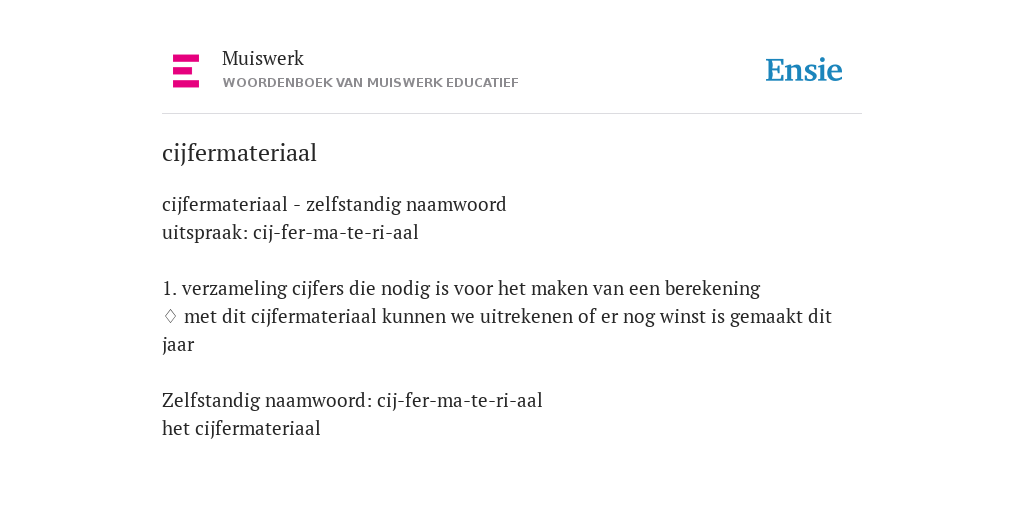 Muiswerk
WOORDENBOEK VAN MUISWERK EDUCATIEF

Ensie

cijfermateriaal

cijfermateriaal - zelfstandig naamwoord
uitspraak: cij-fer-ma-te-ri-aal

1. verzameling cijfers die nodig is voor het maken van een berekening
♢ met dit cijfermateriaal kunnen we uitrekenen of er nog winst is gemaakt dit jaar

Zelfstandig naamwoord: cij-fer-ma-te-ri-aal
het cijfermateriaal